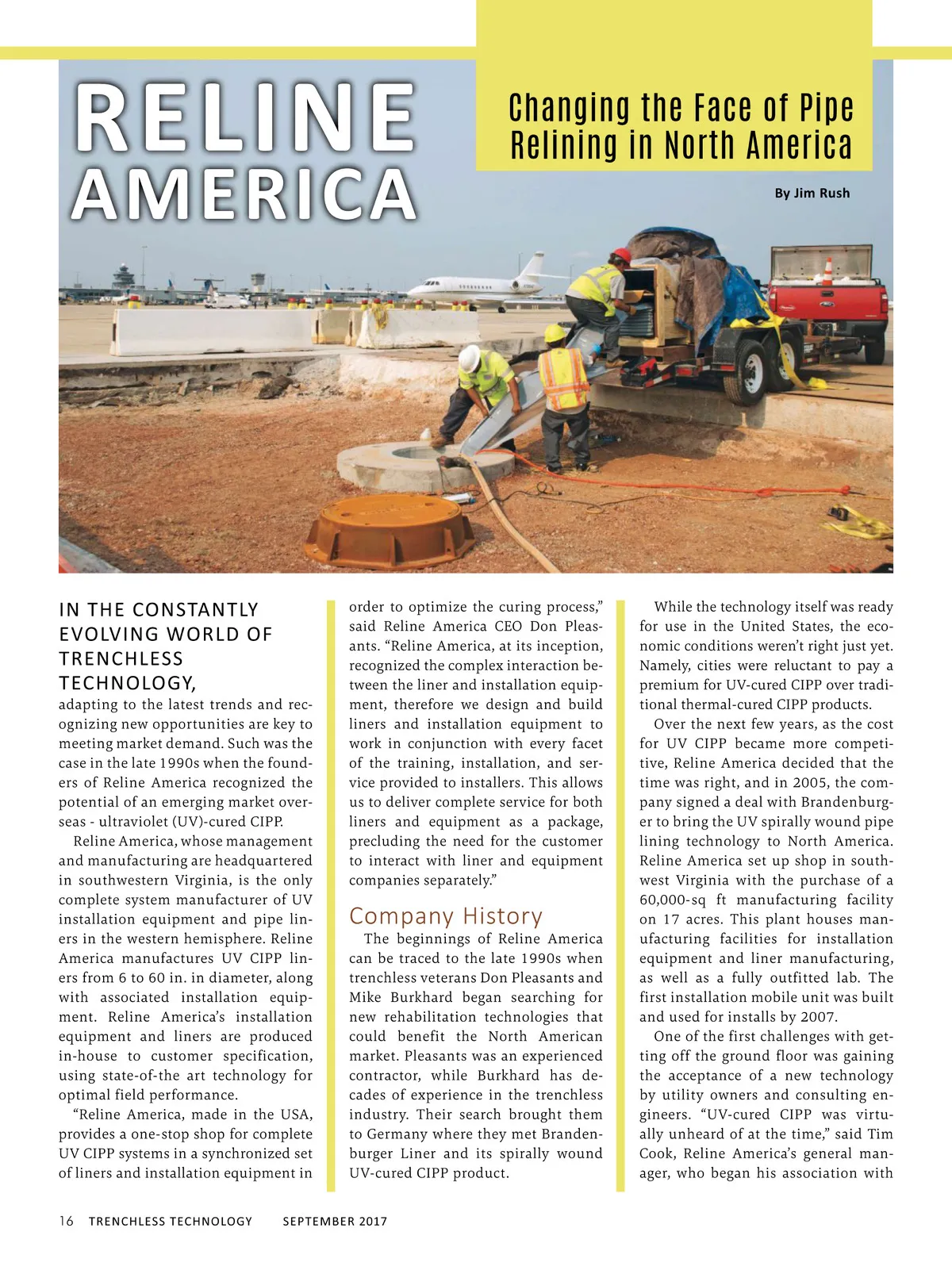 RELINE AMERICA

Changing the Face of Pipe Relining in North America

By Jim Rush

IN THE CONSTANTLY EVOLVING WORLD OF TRENCHLESS TECHNOLOGY, adapting to the latest trends and recognizing new opportunities are key to meeting market demand. Such was the case in the late 1990s when the founders of Reline America recognized the potential of an emerging market overseas - ultraviolet (UV)-cured CIPP.

Reline America, whose management and manufacturing are headquartered in southwestern Virginia, is the only complete system manufacturer of UV installation equipment and pipe liners in the western hemisphere. Reline America manufactures UV CIPP liners from 6 to 60 in. in diameter, along with associated installation equipment. Reline America's installation equipment and liners are produced in-house to customer specification, using state-of-the art technology for optimal field performance.

"Reline America, made in the USA, provides a one-stop shop for complete UV CIPP systems in a synchronized set of liners and installation equipment in order to optimize the curing process," said Reline America CEO Don Pleasants. "Reline America, at its inception, recognized the complex interaction between the liner and installation equipment, therefore we design and build liners and installation equipment to work in conjunction with every facet of the training, installation, and service provided to installers. This allows us to deliver complete service for both liners and equipment as a package, precluding the need for the customer to interact with liner and equipment companies separately."

Company History

The beginnings of Reline America can be traced to the late 1990s when trenchless veterans Don Pleasants and Mike Burkhard began searching for new rehabilitation technologies that could benefit the North American market. Pleasants was an experienced contractor, while Burkhard has decades of experience in the trenchless industry. Their search brought them to Germany where they met Brandenburger Liner and its spirally wound UV-cured CIPP product.

While the technology itself was ready for use in the United States, the economic conditions weren't right just yet. Namely, cities were reluctant to pay a premium for UV-cured CIPP over traditional thermal-cured CIPP products.

Over the next few years, as the cost for UV CIPP became more competitive, Reline America decided that the time was right, and in 2005, the company signed a deal with Brandenburger to bring the UV spirally wound pipe lining technology to North America. Reline America set up shop in southwest Virginia with the purchase of a 60,000-sq ft manufacturing facility on 17 acres. This plant houses manufacturing facilities for installation equipment and liner manufacturing, as well as a fully outfitted lab. The first installation mobile unit was built and used for installs by 2007.

One of the first challenges with getting off the ground floor was gaining the acceptance of a new technology by utility owners and consulting engineers. "UV-cured CIPP was virtually unheard of at the time," said Tim Cook, Reline America's general manager, who began his association with

16 TRENCHLESS TECHNOLOGY SEPTEMBER 2017